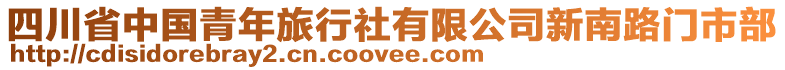 四川省中国青年旅行社有限公司新南路门市部
http://cdisidorebray2.cn.coovee.com